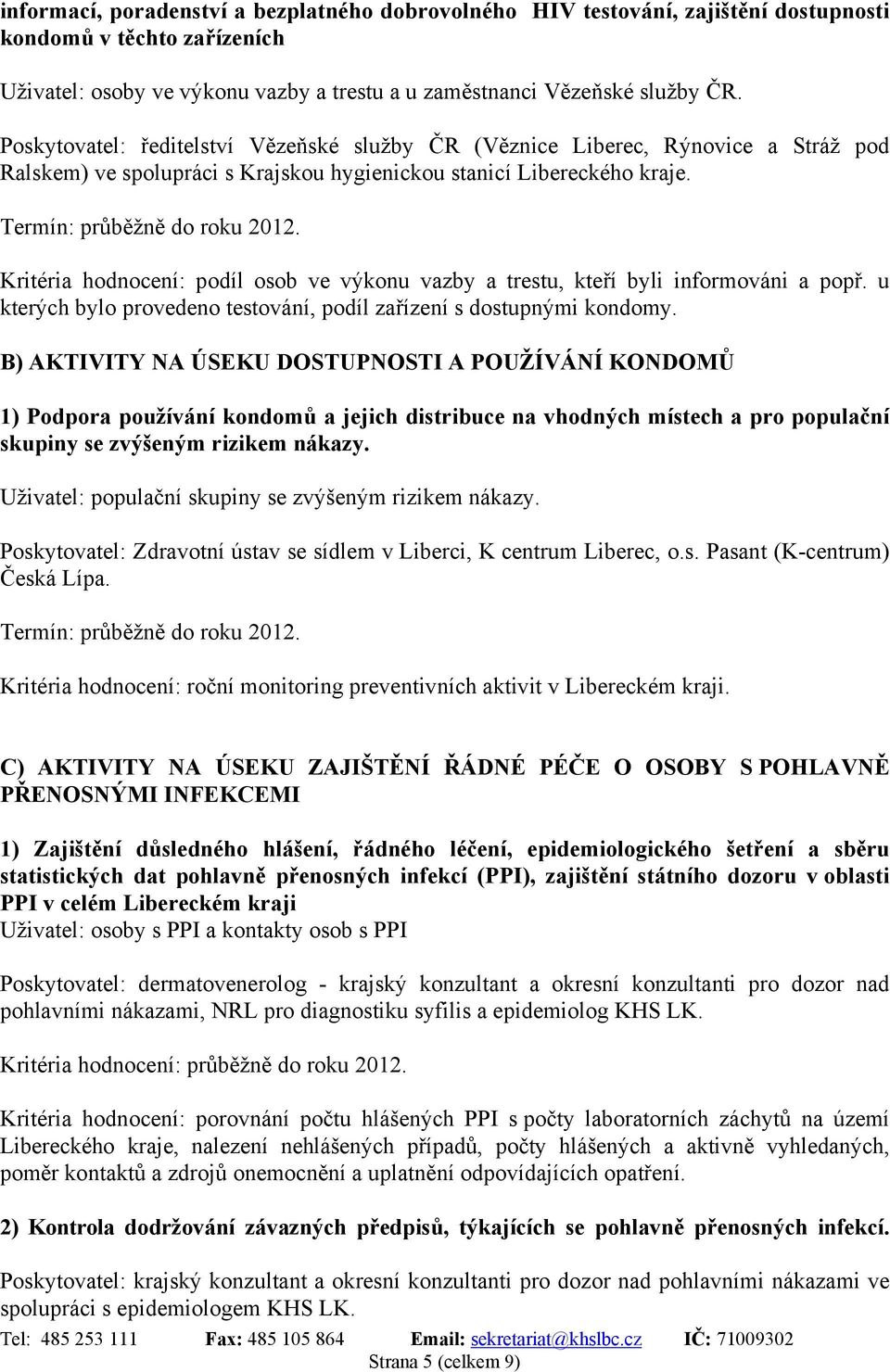 informací, poradenství a bezplatného dobrovolného HIV testování, zajištění dostupnosti kondomů v těchto zařízeních

Uživatel: osoby ve výkonu vazby a trestu a u zaměstnanci Vězeňské služby ČR.

Poskytovatel: ředitelství Vězeňské služby ČR (Věznice Liberec, Rýnovice a Stráž pod Ralskem) ve spolupráci s Krajskou hygienickou stanicí Libereckého kraje.

Termín: průběžně do roku 2012.

Kritéria hodnocení: podíl osob ve výkonu vazby a trestu, kteří byli informováni a popř. u kterých bylo provedeno testování, podíl zařízení s dostupnými kondomy.

B) AKTIVITY NA ÚSEKU DOSTUPNOSTI A POUŽÍVÁNÍ KONDOMŮ

1) Podpora používání kondomů a jejich distribuce na vhodných místech a pro populační skupiny se zvýšeným rizikem nákazy.

Uživatel: populační skupiny se zvýšeným rizikem nákazy.

Poskytovatel: Zdravotní ústav se sídlem v Liberci, K centrum Liberec, o.s. Pasant (K-centrum) Česká Lípa.

Termín: průběžně do roku 2012.

Kritéria hodnocení: roční monitoring preventivních aktivit v Libereckém kraji.

C) AKTIVITY NA ÚSEKU ZAJIŠTĚNÍ ŘÁDNÉ PÉČE O OSOBY S POHLAVNĚ PŘENOSNÝMI INFEKCEMI

1) Zajištění důsledného hlášení, řádného léčení, epidemiologického šetření a sběru statistických dat pohlavně přenosných infekcí (PPI), zajištění státního dozoru v oblasti PPI v celém Libereckém kraji
Uživatel: osoby s PPI a kontakty osob s PPI

Poskytovatel: dermatovenerolog - krajský konzultant a okresní konzultanti pro dozor nad pohlavními nákazami, NRL pro diagnostiku syfilis a epidemiolog KHS LK.

Kritéria hodnocení: průběžně do roku 2012.

Kritéria hodnocení: porovnání počtu hlášených PPI s počty laboratorních záchytů na území Libereckého kraje, nalezení nehlášených případů, počty hlášených a aktivně vyhledaných, poměr kontaktů a zdrojů onemocnění a uplatnění odpovídajících opatření.

2) Kontrola dodržování závazných předpisů, týkajících se pohlavně přenosných infekcí.

Poskytovatel: krajský konzultant a okresní konzultanti pro dozor nad pohlavními nákazami ve spolupráci s epidemiologem KHS LK.

Tel: 485 253 111 Fax: 485 105 864 Email: sekretariat@khslbc.cz IČ: 71009302
Strana 5 (celkem 9)